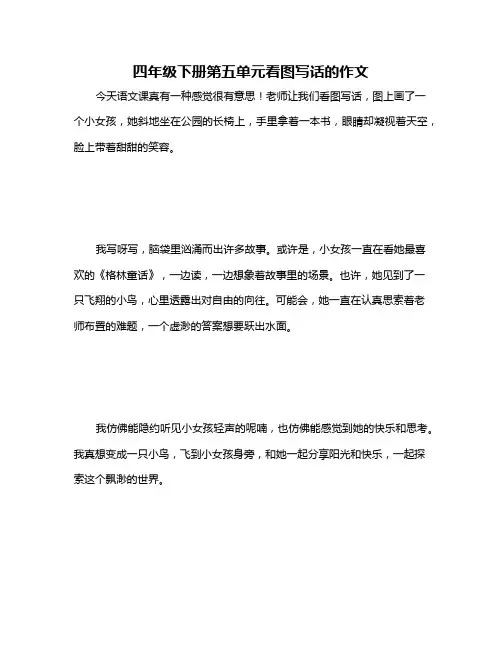 四年级下册第五单元看图写话的作文

今天语文课真有一种感觉很有意思！老师让我们看图写话，图上画了一个小女孩，她斜地坐在公园的长椅上，手里拿着一本书，眼睛却凝视着天空，脸上带着甜甜的笑容。

我写呀写，脑袋里汹涌而出许多故事。或许是，小女孩一直在看她最喜欢的《格林童话》，一边读，一边想象着故事里的场景。也许，她见到了一只飞翔的小鸟，心里透露出对自由的向往。可能会，她一直在认真思索着老师布置的难题，一个虚渺的答案想要跃出水面。

我仿佛能隐约听见小女孩轻声的呢喃，也仿佛能感觉到她的快乐和思考。我真想变成一只小鸟，飞到小女孩身旁，和她一起分享阳光和快乐，一起探索这个飘渺的世界。